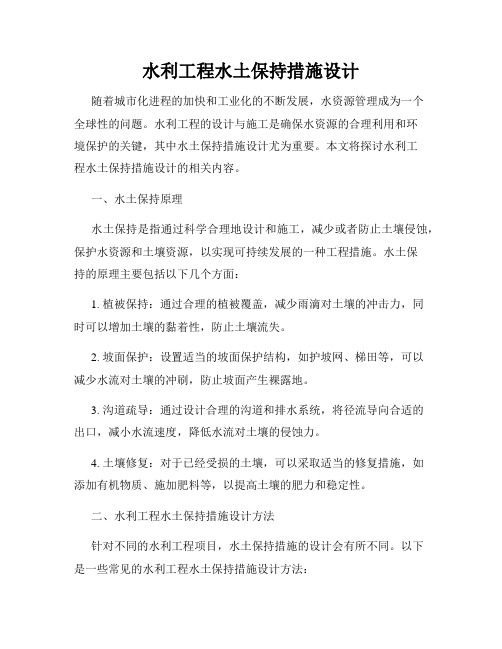 水利工程水土保持措施设计

随着城市化进程的加快和工业化的不断发展，水资源管理成为一个全球性的问题。水利工程的设计与施工是确保水资源的合理利用和环境保护的关键，其中水土保持措施设计尤为重要。本文将探讨水利工程水土保持措施设计的相关内容。

一、水土保持原理

水土保持是指通过科学合理地设计和施工，减少或者防止土壤侵蚀，保护水资源和土壤资源，以实现可持续发展的一种工程措施。水土保持的原理主要包括以下几个方面：

1. 植被保持：通过合理的植被覆盖，减少雨滴对土壤的冲击力，同时可以增加土壤的黏着性，防止土壤流失。

2. 坡面保护：设置适当的坡面保护结构，如护坡网、梯田等，可以减少水流对土壤的冲刷，防止坡面产生裸露地。

3. 沟道疏导：通过设计合理的沟道和排水系统，将径流导向合适的出口，减小水流速度，降低水流对土壤的侵蚀力。

4. 土壤修复：对于已经受损的土壤，可以采取适当的修复措施，如添加有机物质、施加肥料等，以提高土壤的肥力和稳定性。

二、水利工程水土保持措施设计方法

针对不同的水利工程项目，水土保持措施的设计会有所不同。以下是一些常见的水利工程水土保持措施设计方法：